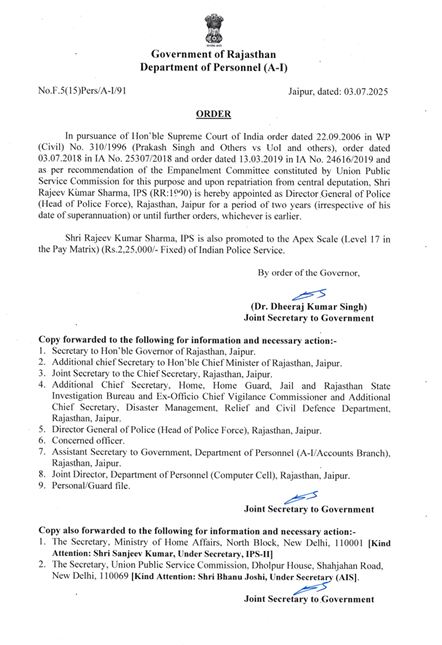 Government of Rajasthan
Department of Personnel (A-I)

No.F.5(15)Pers/A-I/91

Jaipur, dated: 03.07.2025

ORDER

In pursuance of Hon'ble Supreme Court of India order dated 22.09.2006 in WP (Civil) No. 310/1996 (Prakash Singh and Others vs UoI and others), order dated 03.07.2018 in IA No. 25307/2018 and order dated 13.03.2019 in IA No. 24616/2019 and as per recommendation of the Empanelment Committee constituted by Union Public Service Commission for this purpose and upon repatriation from central deputation, Shri Rajeev Kumar Sharma, IPS (RR:1990) is hereby appointed as Director General of Police (Head of Police Force), Rajasthan, Jaipur for a period of two years (irrespective of his date of superannuation) or until further orders, whichever is earlier.

Shri Rajeev Kumar Sharma, IPS is also promoted to the Apex Scale (Level 17 in the Pay Matrix) (Rs.2,25,000/- Fixed) of Indian Police Service.

By order of the Governor,

(Dr. Dheeraj Kumar Singh)
Joint Secretary to Government

Copy forwarded to the following for information and necessary action:-
1. Secretary to Hon'ble Governor of Rajasthan, Jaipur.
2. Additional chief Secretary to Hon'ble Chief Minister of Rajasthan, Jaipur.
3. Joint Secretary to the Chief Secretary, Rajasthan, Jaipur.
4. Additional Chief Secretary, Home, Home Guard, Jail and Rajasthan State Investigation Bureau and Ex-Officio Chief Vigilance Commissioner and Additional Chief Secretary, Disaster Management, Relief and Civil Defence Department, Rajasthan, Jaipur.
5. Director General of Police (Head of Police Force), Rajasthan, Jaipur.
6. Concerned officer.
7. Assistant Secretary to Government, Department of Personnel (A-I/Accounts Branch), Rajasthan, Jaipur.
8. Joint Director, Department of Personnel (Computer Cell), Rajasthan, Jaipur.
9. Personal/Guard file.

Joint Secretary to Government

Copy also forwarded to the following for information and necessary action:-
1. The Secretary, Ministry of Home Affairs, North Block, New Delhi, 110001 [Kind Attention: Shri Sanjeev Kumar, Under Secretary, IPS-II]
2. The Secretary, Union Public Service Commission, Dholpur House, Shahjahan Road, New Delhi, 110069 [Kind Attention: Shri Bhanu Joshi, Under Secretary (AIS].

Joint Secretary to Government